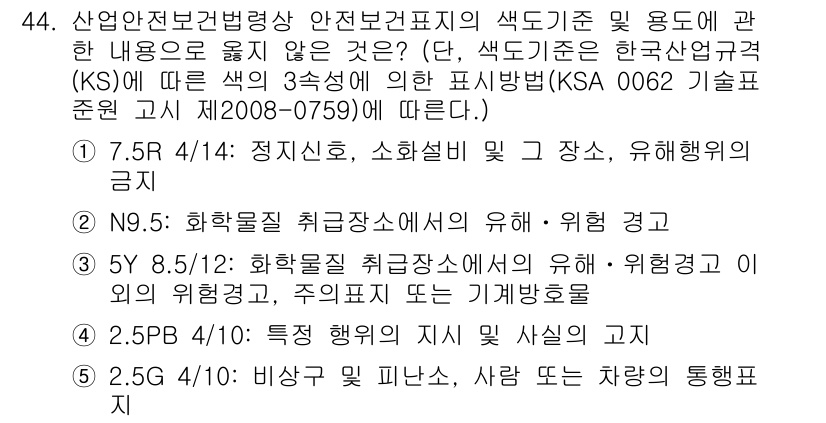 44. 산업안전보건법령상 안전보건표지의 색도기준 및 용도에 관한 내용으로 옳지 않은 것은? (단, 색도기준은 한국산업규격(KS)에 따른 색의 3속성에 의한 표시방법(KSA 0062 기술표준원 고시 제2008-0759)에 따른다.)

① 7.5R 4/14: 정지신호, 소화설비 및 그 장소, 유해행위의 금지

② N9.5: 화학물질 취급장소에서의 유해・위험 경고

③ 5Y 8.5/12: 화학물질 취급장소에서의 유해・위험경고 이외의 위험경고, 주의표지 또는 기계방호물

④ 2.5PB 4/10: 특정 행위의 지시 및 사실의 고지

⑤ 2.5G 4/10: 비상구 및 피난소, 사람 또는 차량의 통행표지